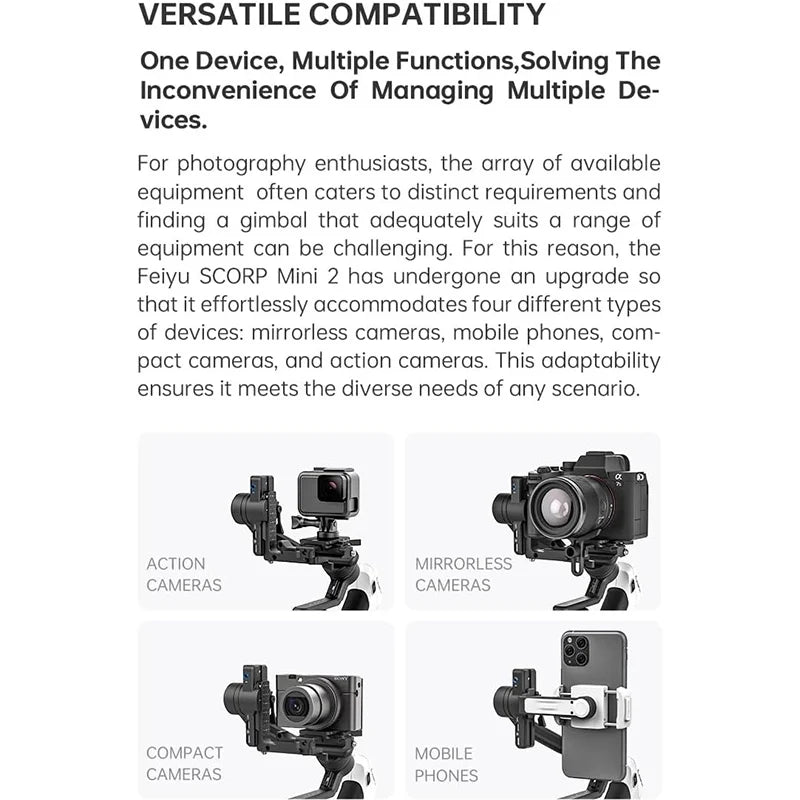 VERSATILE COMPATIBILITY

One Device, Multiple Functions,Solving The Inconvenience Of Managing Multiple Devices.

For photography enthusiasts, the array of available equipment  often caters to distinct requirements and finding a gimbal that adequately suits a range of equipment can be challenging. For this reason, the Feiyu SCORP Mini 2 has undergone an upgrade so that it effortlessly accommodates four different types of devices: mirrorless cameras, mobile phones, compact cameras, and action cameras. This adaptability ensures it meets the diverse needs of any scenario.

ACTION CAMERAS

MIRRORLESS CAMERAS

COMPACT CAMERAS

MOBILE PHONES